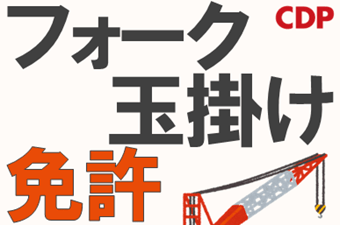 CDP

フォーク
玉掛け
免許